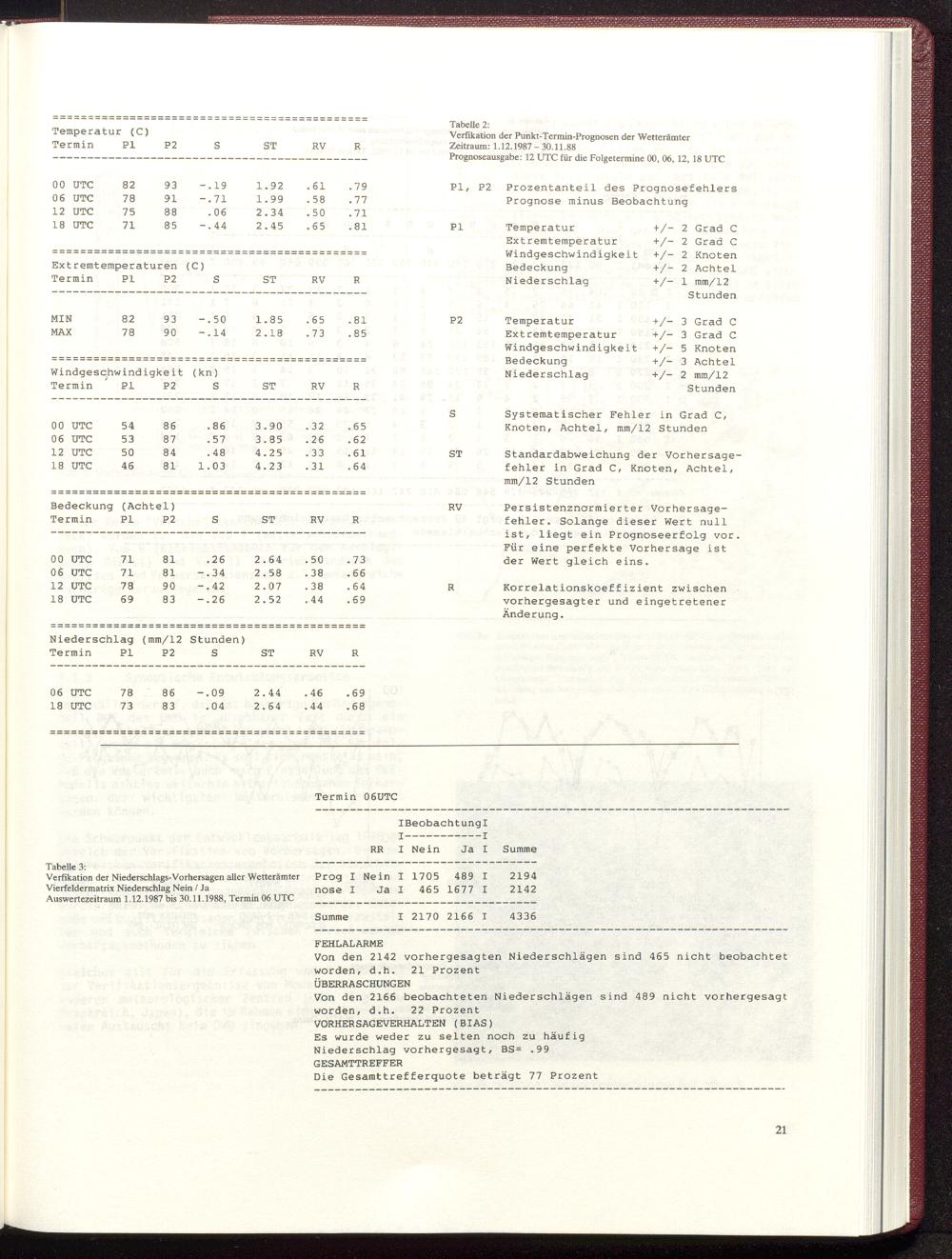 Temperatur (C)

| Termin | P1 | P2 | S | ST | RV | R |
|---|---|---|---|---|---|---|
| 00 UTC | 82 | 93 | -.19 | 1.92 | .61 | .79 |
| 06 UTC | 78 | 91 | -.71 | 1.99 | .58 | .77 |
| 12 UTC | 75 | 88 | .06 | 2.34 | .50 | .71 |
| 18 UTC | 71 | 85 | -.44 | 2.45 | .65 | .81 |

Extremtemperaturen (C)

| Termin | P1 | P2 | S | ST | RV | R |
|---|---|---|---|---|---|---|
| MIN | 82 | 93 | -.50 | 1.85 | .65 | .81 |
| MAX | 78 | 90 | -.14 | 2.18 | .73 | .85 |

Windgeschwindigkeit (kn)

| Termin | P1 | P2 | S | ST | RV | R |
|---|---|---|---|---|---|---|
| 00 UTC | 54 | 86 | .86 | 3.90 | .32 | .65 |
| 06 UTC | 53 | 87 | .57 | 3.85 | .26 | .62 |
| 12 UTC | 50 | 84 | .48 | 4.25 | .33 | .61 |
| 18 UTC | 46 | 81 | 1.03 | 4.23 | .31 | .64 |

Bedeckung (Achtel)

| Termin | P1 | P2 | S | ST | RV | R |
|---|---|---|---|---|---|---|
| 00 UTC | 71 | 81 | .26 | 2.64 | .50 | .73 |
| 06 UTC | 71 | 81 | -.34 | 2.58 | .38 | .66 |
| 12 UTC | 78 | 90 | -.42 | 2.07 | .38 | .64 |
| 18 UTC | 69 | 83 | -.26 | 2.52 | .44 | .69 |

Niederschlag (mm/12 Stunden)

| Termin | P1 | P2 | S | ST | RV | R |
|---|---|---|---|---|---|---|
| 06 UTC | 78 | 86 | -.09 | 2.44 | .46 | .69 |
| 18 UTC | 73 | 83 | .04 | 2.64 | .44 | .68 |

Tabelle 2:
Verfikation der Punkt-Termin-Prognosen der Wetterämter
Zeitraum: 1.12.1987 - 30.11.88
Prognoseausgabe: 12 UTC für die Folgetermine 00, 06, 12, 18 UTC

P1, P2 Prozentanteil des Prognosefehlers Prognose minus Beobachtung

P1
Temperatur +/- 2 Grad C
Extremtemperatur +/- 2 Grad C
Windgeschwindigkeit +/- 2 Knoten
Bedeckung +/- 2 Achtel
Niederschlag +/- 1 mm/12 Stunden

P2
Temperatur +/- 3 Grad C
Extremtemperatur +/- 3 Grad C
Windgeschwindigkeit +/- 5 Knoten
Bedeckung +/- 3 Achtel
Niederschlag +/- 2 mm/12 Stunden

S Systematischer Fehler in Grad C, Knoten, Achtel, mm/12 Stunden

ST Standardabweichung der Vorhersagefehler in Grad C, Knoten, Achtel, mm/12 Stunden

RV Persistenznormierter Vorhersagefehler. Solange dieser Wert null ist, liegt ein Prognoseerfolg vor. Für eine perfekte Vorhersage ist der Wert gleich eins.

R Korrelationskoeffizient zwischen vorhergesagter und eingetretener Änderung.

Tabelle 3:
Verfikation der Niederschlags-Vorhersagen aller Wetterämter
Vierfeldermatrix Niederschlag Nein / Ja
Auswertezeitraum 1.12.1987 bis 30.11.1988, Termin 06 UTC

Termin 06UTC

IBeobachtungI
I-----------I
RR I Nein Ja I Summe

Prog I Nein I 1705 489 I 2194
nose I Ja I 465 1677 I 2142

Summe I 2170 2166 I 4336

FEHLALARME
Von den 2142 vorhergesagten Niederschlägen sind 465 nicht beobachtet worden, d.h. 21 Prozent
ÜBERRASCHUNGEN
Von den 2166 beobachteten Niederschlägen sind 489 nicht vorhergesagt worden, d.h. 22 Prozent
VORHERSAGEVERHALTEN (BIAS)
Es wurde weder zu selten noch zu häufig Niederschlag vorhergesagt, BS= .99
GESAMTTREFFER
Die Gesamttrefferquote beträgt 77 Prozent

21